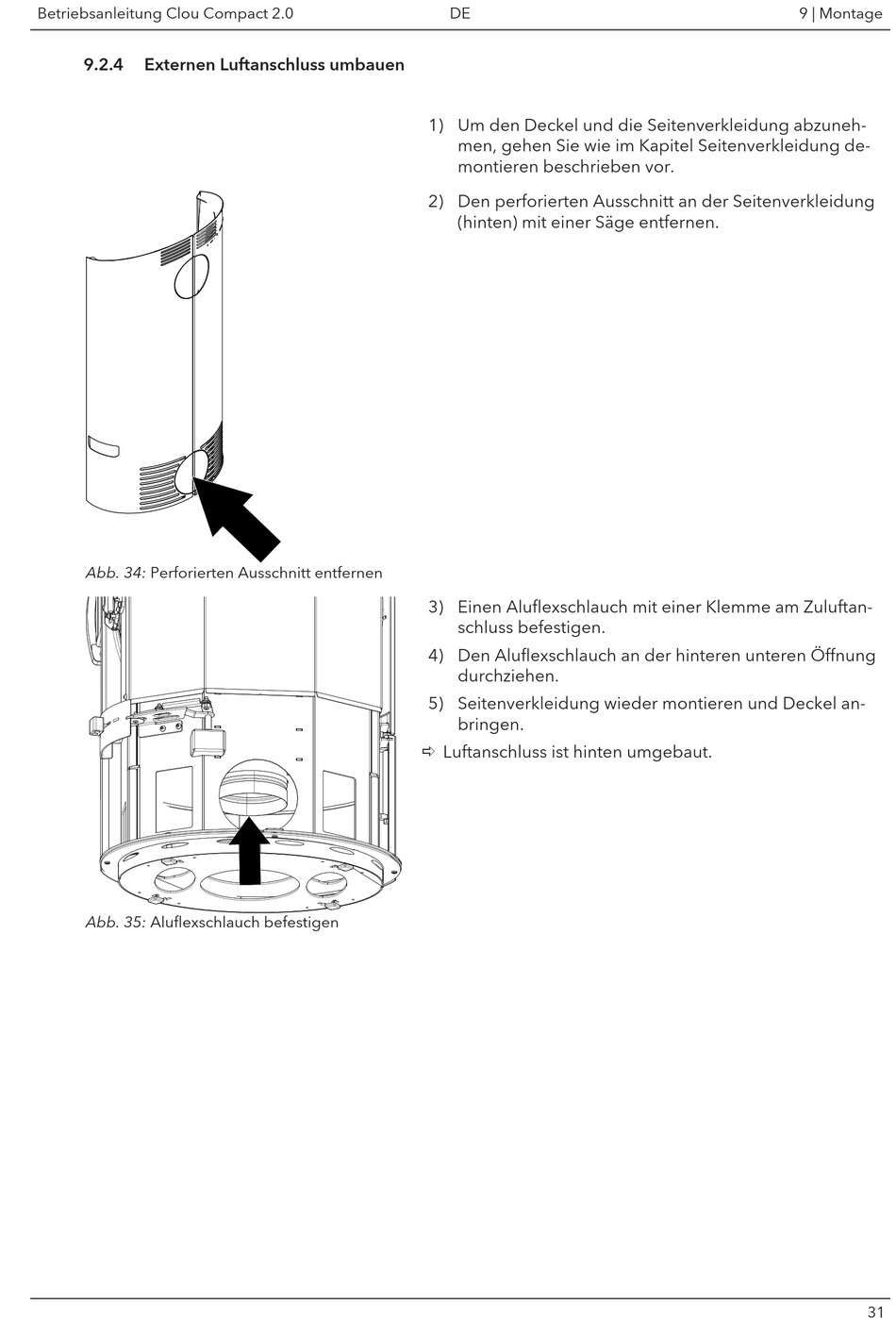 Betriebsanleitung Clou Compact 2.0 DE 9 | Montage

9.2.4 Externen Luftanschluss umbauen

1) Um den Deckel und die Seitenverkleidung abzunehmen, gehen Sie wie im Kapitel Seitenverkleidung demontieren beschrieben vor.

2) Den perforierten Ausschnitt an der Seitenverkleidung (hinten) mit einer Säge entfernen.

Abb. 34: Perforierten Ausschnitt entfernen

3) Einen Aluflexschlauch mit einer Klemme am Zuluftanschluss befestigen.

4) Den Aluflexschlauch an der hinteren unteren Öffnung durchziehen.

5) Seitenverkleidung wieder montieren und Deckel anbringen.

⇨ Luftanschluss ist hinten umgebaut.

Abb. 35: Aluflexschlauch befestigen

31